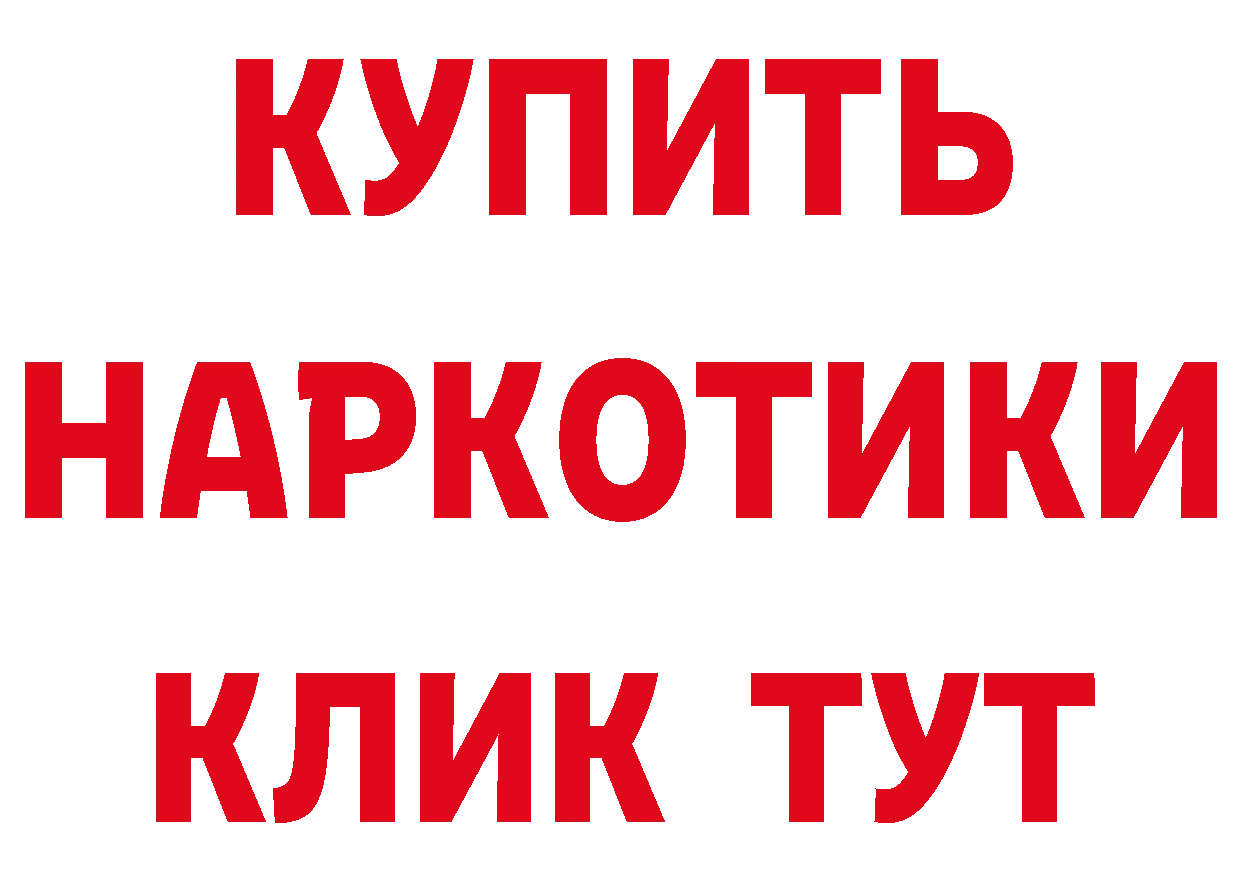 КУПИТЬ
НАРКОТИКИ
КЛИК ТУТ